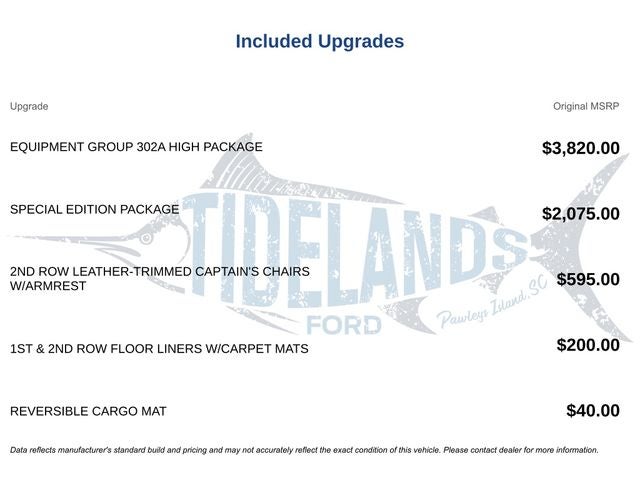 Included Upgrades

| Upgrade | Original MSRP |
|---|---|
| EQUIPMENT GROUP 302A HIGH PACKAGE | $3,820.00 |
| SPECIAL EDITION PACKAGE | $2,075.00 |
| 2ND ROW LEATHER-TRIMMED CAPTAIN'S CHAIRS W/ARMREST | $595.00 |
| 1ST & 2ND ROW FLOOR LINERS W/CARPET MATS | $200.00 |
| REVERSIBLE CARGO MAT | $40.00 |

TIDELANDS FORD Pawleys Island, SC

Data reflects manufacturer's standard build and pricing and may not accurately reflect the exact condition of this vehicle. Please contact dealer for more information.